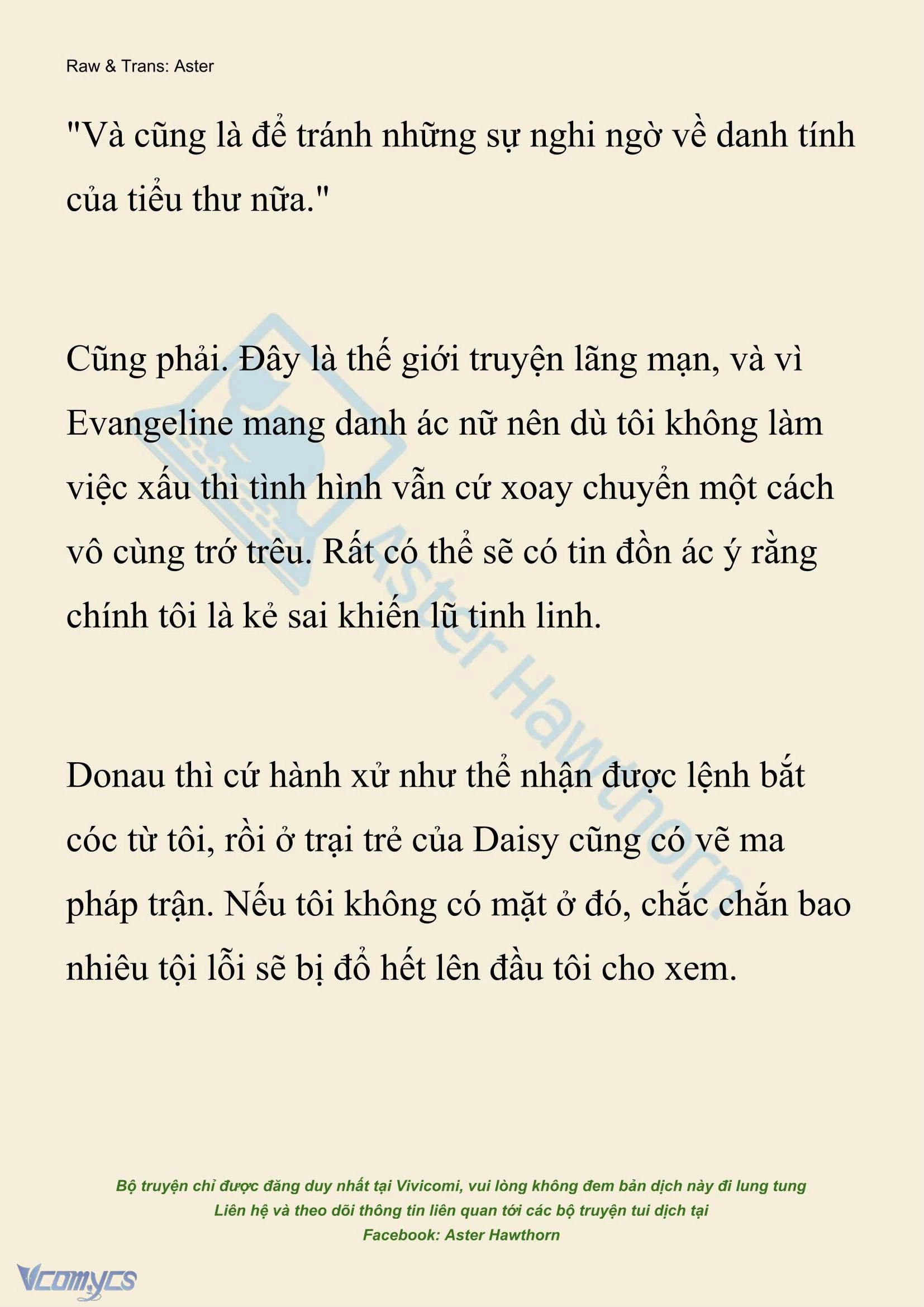 Raw & Trans: Aster

"Và cũng là để tránh những sự nghi ngờ về danh tính của tiểu thư nữa."

Cũng phải. Đây là thế giới truyện lãng mạn, và vì Evangeline mang danh ác nữ nên dù tôi không làm việc xấu thì tình hình vẫn cứ xoay chuyển một cách vô cùng trớ trêu. Rất có thể sẽ có tin đồn ác ý rằng chính tôi là kẻ sai khiến lũ tinh linh.

Donau thì cứ hành xử như thể nhận được lệnh bắt cóc từ tôi, rồi ở trại trẻ của Daisy cũng có vẽ ma pháp trận. Nếu tôi không có mặt ở đó, chắc chắn bao nhiêu tội lỗi sẽ bị đổ hết lên đầu tôi cho xem.

Aster Hawthorn

Bộ truyện chỉ được đăng duy nhất tại Vivicomi, vui lòng không đem bản dịch này đi lung tung
Liên hệ và theo dõi thông tin liên quan tới các bộ truyện tui dịch tại
Facebook: Aster Hawthorn

Vcomycs